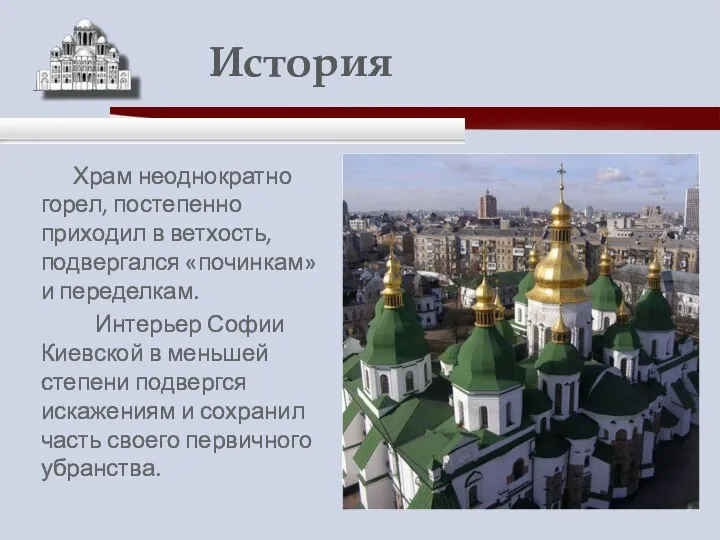 История

Храм неоднократно горел, постепенно приходил в ветхость, подвергался «починкам» и переделкам.

Интерьер Софии Киевской в меньшей степени подвергся искажениям и сохранил часть своего первичного убранства.